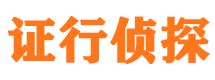 证行侦探